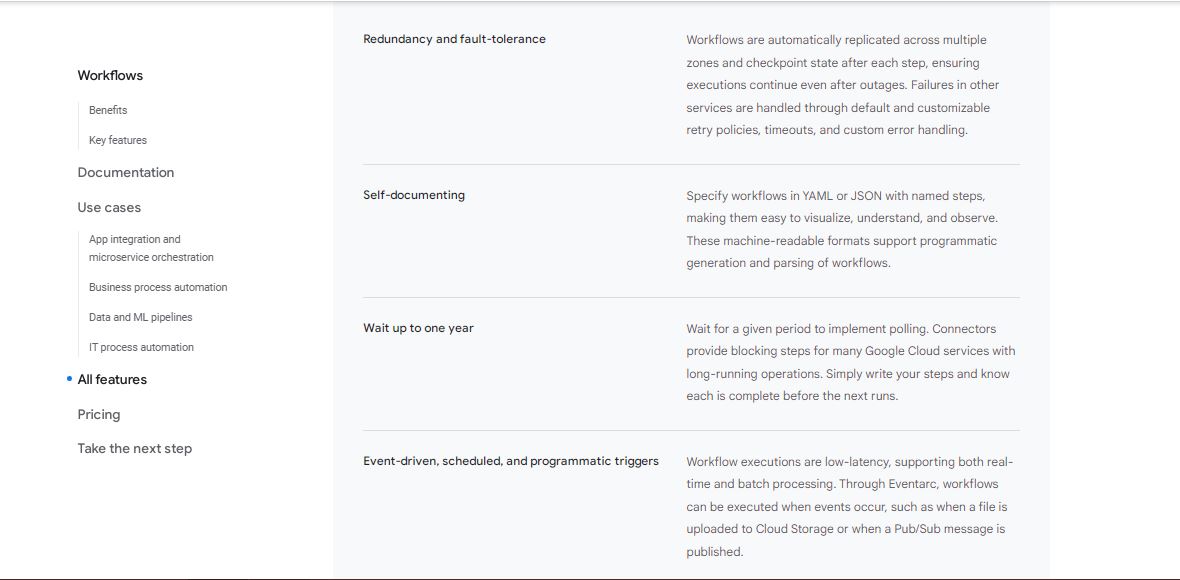 Workflows

Benefits

Key features

Documentation

Use cases

App integration and microservice orchestration

Business process automation

Data and ML pipelines

IT process automation

All features

Pricing

Take the next step

| | |
|---|---|
| Redundancy and fault-tolerance | Workflows are automatically replicated across multiple zones and checkpoint state after each step, ensuring executions continue even after outages. Failures in other services are handled through default and customizable retry policies, timeouts, and custom error handling. |
| Self-documenting | Specify workflows in YAML or JSON with named steps, making them easy to visualize, understand, and observe. These machine-readable formats support programmatic generation and parsing of workflows. |
| Wait up to one year | Wait for a given period to implement polling. Connectors provide blocking steps for many Google Cloud services with long-running operations. Simply write your steps and know each is complete before the next runs. |
| Event-driven, scheduled, and programmatic triggers | Workflow executions are low-latency, supporting both real-time and batch processing. Through Eventarc, workflows can be executed when events occur, such as when a file is uploaded to Cloud Storage or when a Pub/Sub message is published. |